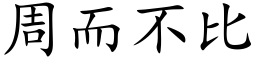 周而不比